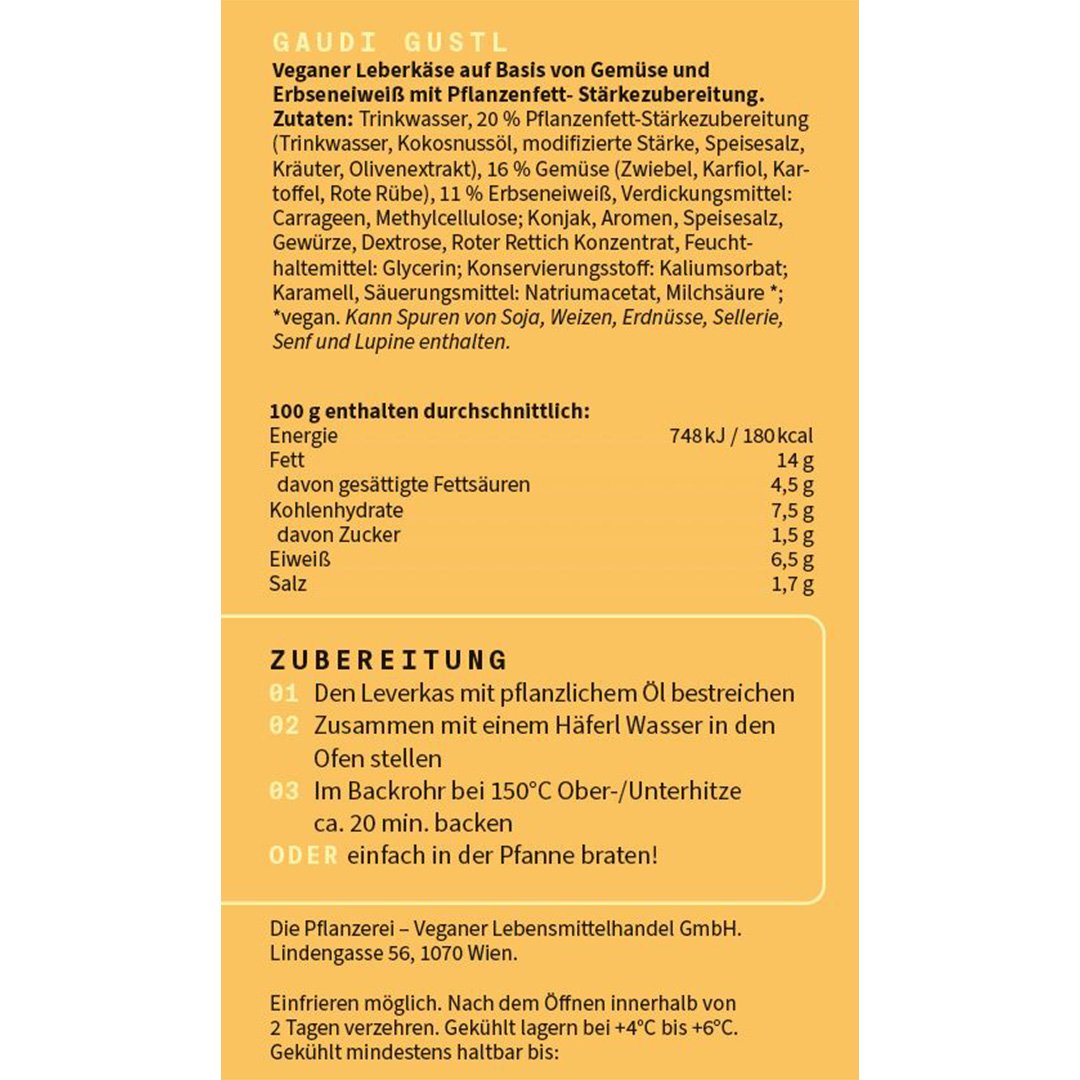 GAUDI GUSTL

Veganer Leberkäse auf Basis von Gemüse und Erbseneiweiß mit Pflanzenfett- Stärkezubereitung.

Zutaten: Trinkwasser, 20 % Pflanzenfett-Stärkezubereitung (Trinkwasser, Kokosnussöl, modifizierte Stärke, Speisesalz, Kräuter, Olivenextrakt), 16 % Gemüse (Zwiebel, Karfiol, Kartoffel, Rote Rübe), 11 % Erbseneiweiß, Verdickungsmittel: Carrageen, Methylcellulose; Konjak, Aromen, Speisesalz, Gewürze, Dextrose, Roter Rettich Konzentrat, Feuchthaltemittel: Glycerin; Konservierungsstoff: Kaliumsorbat; Karamell, Säuerungsmittel: Natriumacetat, Milchsäure *; *vegan. Kann Spuren von Soja, Weizen, Erdnüsse, Sellerie, Senf und Lupine enthalten.

100 g enthalten durchschnittlich:
Energie 748 kJ / 180 kcal
Fett 14 g
davon gesättigte Fettsäuren 4,5 g
Kohlenhydrate 7,5 g
davon Zucker 1,5 g
Eiweiß 6,5 g
Salz 1,7 g

ZUBEREITUNG
01 Den Leverkas mit pflanzlichem Öl bestreichen
02 Zusammen mit einem Häferl Wasser in den Ofen stellen
03 Im Backrohr bei 150°C Ober-/Unterhitze ca. 20 min. backen
ODER einfach in der Pfanne braten!

Die Pflanzerei – Veganer Lebensmittelhandel GmbH.
Lindengasse 56, 1070 Wien.

Einfrieren möglich. Nach dem Öffnen innerhalb von 2 Tagen verzehren. Gekühlt lagern bei +4°C bis +6°C. Gekühlt mindestens haltbar bis: